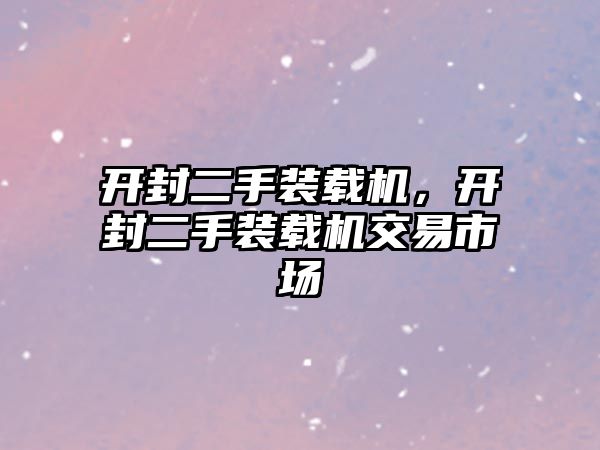 开封二手装载机，开封二手装载机交易市场